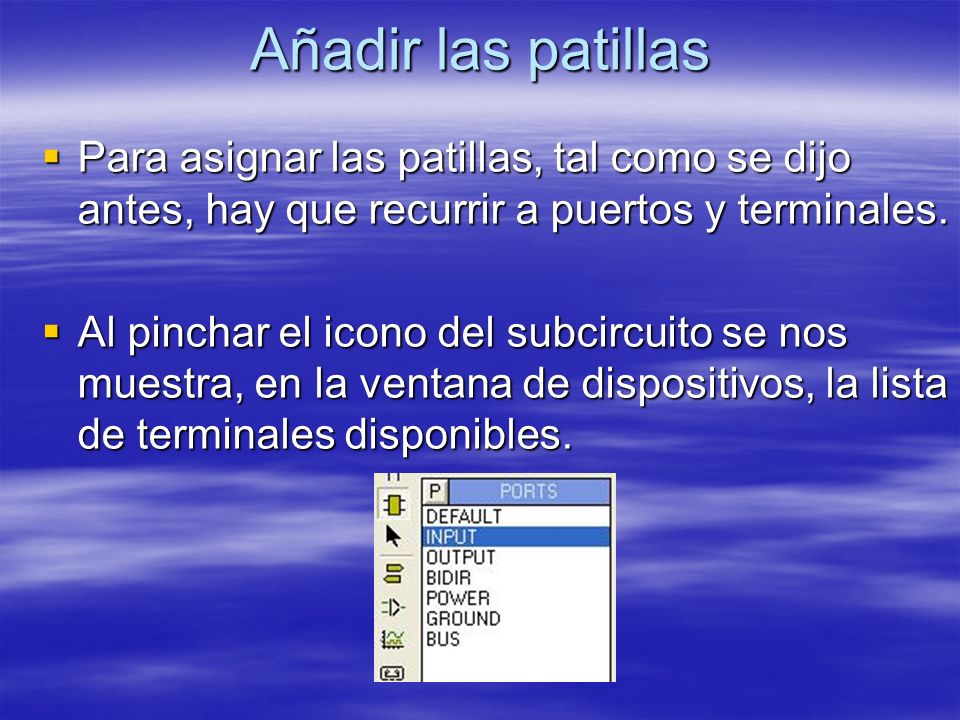 Añadir las patillas

Para asignar las patillas, tal como se dijo antes, hay que recurrir a puertos y terminales.

Al pinchar el icono del subcircuito se nos muestra, en la ventana de dispositivos, la lista de terminales disponibles.

P PORTS
DEFAULT
INPUT
OUTPUT
BIDIR
POWER
GROUND
BUS